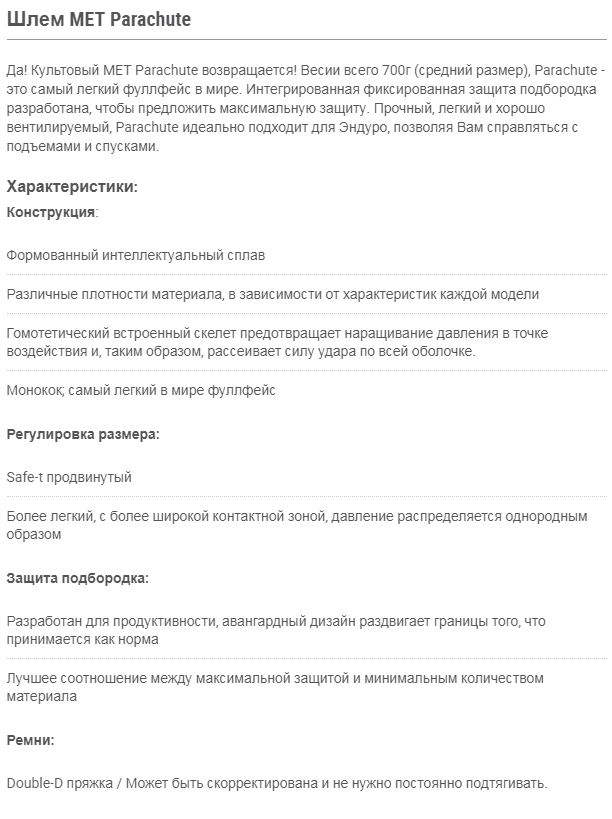 Шлем MET Parachute

Да! Культовый MET Parachute возвращается! Весии всего 700г (средний размер), Parachute - это самый легкий фуллфейс в мире. Интегрированная фиксированная защита подбородка разработана, чтобы предложить максимальную защиту. Прочный, легкий и хорошо вентилируемый, Parachute идеально подходит для Эндуро, позволяя Вам справляться с подъемами и спусками.

Характеристики:

Конструкция:

Формованный интеллектуальный сплав

Различные плотности материала, в зависимости от характеристик каждой модели

Гомотетический встроенный скелет предотвращает наращивание давления в точке воздействия и, таким образом, рассеивает силу удара по всей оболочке.

Монокок; самый легкий в мире фуллфейс

Регулировка размера:

Safe-t продвинутый

Более легкий, с более широкой контактной зоной, давление распределяется однородным образом

Защита подбородка:

Разработан для продуктивности, авангардный дизайн раздвигает границы того, что принимается как норма

Лучшее соотношение между максимальной защитой и минимальным количеством материала

Ремни:

Double-D пряжка / Может быть скорректирована и не нужно постоянно подтягивать.